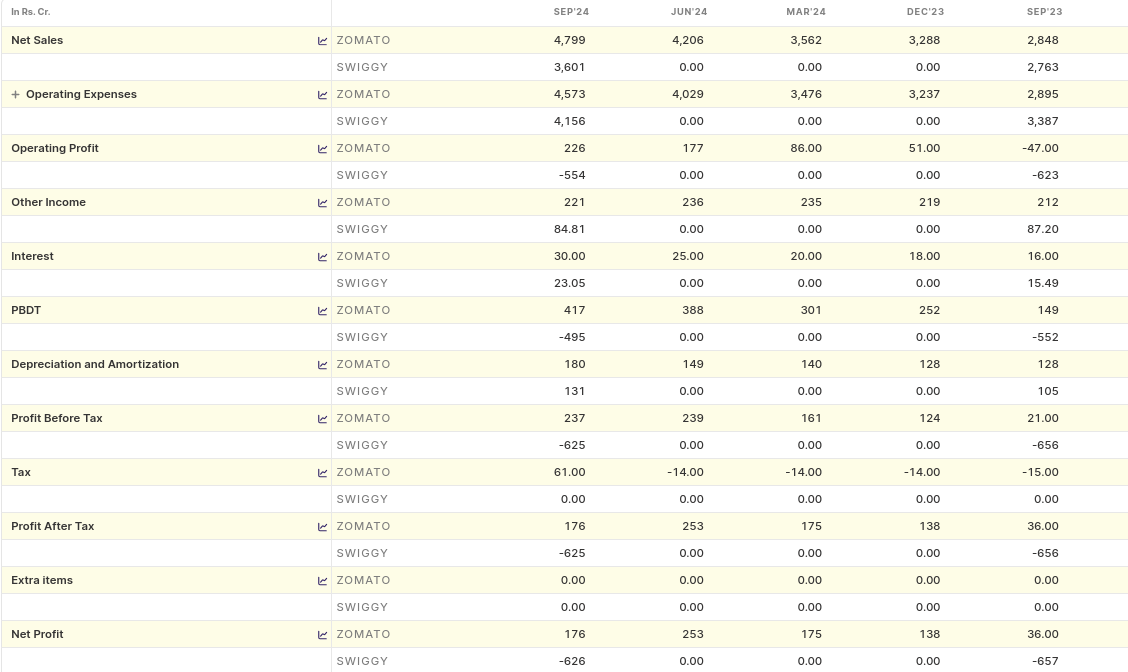 | In Rs. Cr. | | SEP'24 | JUN'24 | MAR'24 | DEC'23 | SEP'23 |
|---|---|---|---|---|---|---|
| Net Sales | ZOMATO | 4,799 | 4,206 | 3,562 | 3,288 | 2,848 |
| | SWIGGY | 3,601 | 0.00 | 0.00 | 0.00 | 2,763 |
| + Operating Expenses | ZOMATO | 4,573 | 4,029 | 3,476 | 3,237 | 2,895 |
| | SWIGGY | 4,156 | 0.00 | 0.00 | 0.00 | 3,387 |
| Operating Profit | ZOMATO | 226 | 177 | 86.00 | 51.00 | -47.00 |
| | SWIGGY | -554 | 0.00 | 0.00 | 0.00 | -623 |
| Other Income | ZOMATO | 221 | 236 | 235 | 219 | 212 |
| | SWIGGY | 84.81 | 0.00 | 0.00 | 0.00 | 87.20 |
| Interest | ZOMATO | 30.00 | 25.00 | 20.00 | 18.00 | 16.00 |
| | SWIGGY | 23.05 | 0.00 | 0.00 | 0.00 | 15.49 |
| PBDT | ZOMATO | 417 | 388 | 301 | 252 | 149 |
| | SWIGGY | -495 | 0.00 | 0.00 | 0.00 | -552 |
| Depreciation and Amortization | ZOMATO | 180 | 149 | 140 | 128 | 128 |
| | SWIGGY | 131 | 0.00 | 0.00 | 0.00 | 105 |
| Profit Before Tax | ZOMATO | 237 | 239 | 161 | 124 | 21.00 |
| | SWIGGY | -625 | 0.00 | 0.00 | 0.00 | -656 |
| Tax | ZOMATO | 61.00 | -14.00 | -14.00 | -14.00 | -15.00 |
| | SWIGGY | 0.00 | 0.00 | 0.00 | 0.00 | 0.00 |
| Profit After Tax | ZOMATO | 176 | 253 | 175 | 138 | 36.00 |
| | SWIGGY | -625 | 0.00 | 0.00 | 0.00 | -656 |
| Extra items | ZOMATO | 0.00 | 0.00 | 0.00 | 0.00 | 0.00 |
| | SWIGGY | 0.00 | 0.00 | 0.00 | 0.00 | 0.00 |
| Net Profit | ZOMATO | 176 | 253 | 175 | 138 | 36.00 |
| | SWIGGY | -626 | 0.00 | 0.00 | 0.00 | -657 |